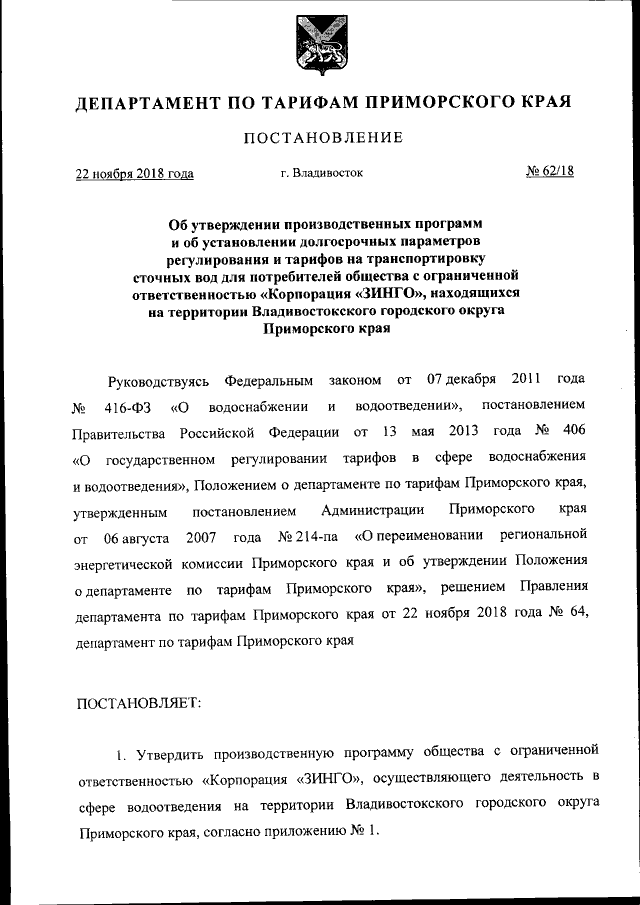 ДЕПАРТАМЕНТ ПО ТАРИФАМ ПРИМОРСКОГО КРАЯ

ПОСТАНОВЛЕНИЕ

22 ноября 2018 года г. Владивосток № 62/18

Об утверждении производственных программ и об установлении долгосрочных параметров регулирования и тарифов на транспортировку сточных вод для потребителей общества с ограниченной ответственностью «Корпорация «ЗИНГО», находящихся на территории Владивостокского городского округа Приморского края

Руководствуясь Федеральным законом от 07 декабря 2011 года № 416-ФЗ «О водоснабжении и водоотведении», постановлением Правительства Российской Федерации от 13 мая 2013 года № 406 «О государственном регулировании тарифов в сфере водоснабжения и водоотведения», Положением о департаменте по тарифам Приморского края, утвержденным постановлением Администрации Приморского края от 06 августа 2007 года № 214-па «О переименовании региональной энергетической комиссии Приморского края и об утверждении Положения о департаменте по тарифам Приморского края», решением Правления департамента по тарифам Приморского края от 22 ноября 2018 года № 64, департамент по тарифам Приморского края

ПОСТАНОВЛЯЕТ:

1. Утвердить производственную программу общества с ограниченной ответственностью «Корпорация «ЗИНГО», осуществляющего деятельность в сфере водоотведения на территории Владивостокского городского округа Приморского края, согласно приложению № 1.